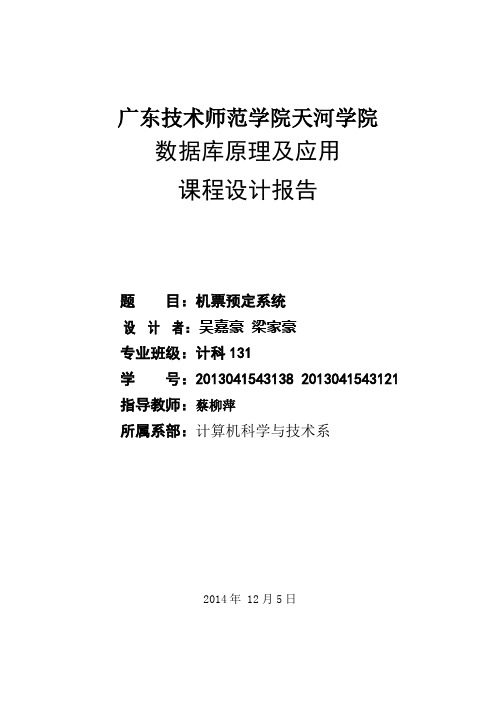 广东技术师范学院天河学院
数据库原理及应用
课程设计报告

题　　目：机票预定系统
设　计　者：吴嘉豪 梁家豪
专业班级：计科 131
学　　号：2013041543138 2013041543121
指导教师：蔡柳萍
所属系部：计算机科学与技术系

2014 年 12 月 5 日